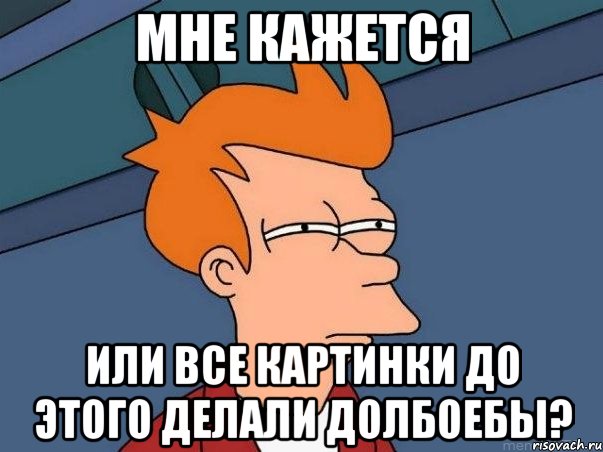 МНЕ КАЖЕТСЯ

ИЛИ ВСЕ КАРТИНКИ ДО ЭТОГО ДЕЛАЛИ ДОЛБОЕБЫ?

risovach.ru